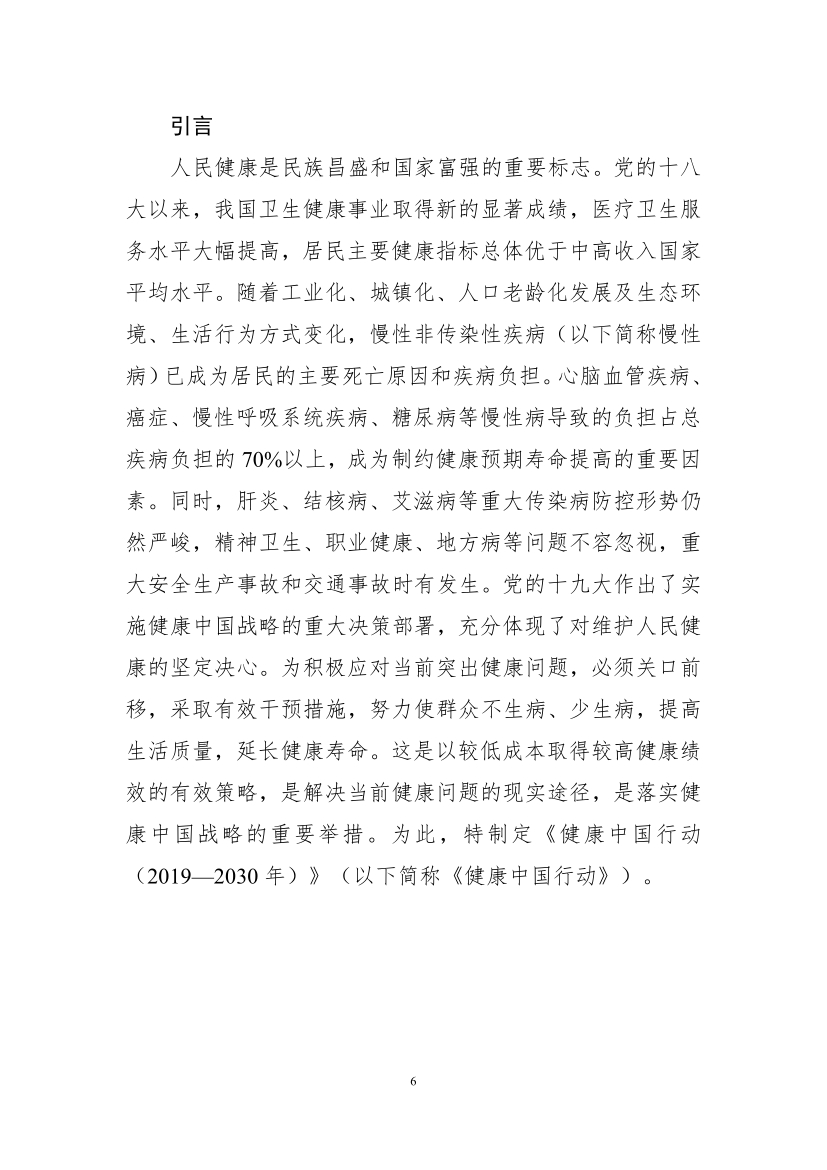 引言

人民健康是民族昌盛和国家富强的重要标志。党的十八大以来，我国卫生健康事业取得新的显著成绩，医疗卫生服务水平大幅提高，居民主要健康指标总体优于中高收入国家平均水平。随着工业化、城镇化、人口老龄化发展及生态环境、生活行为方式变化，慢性非传染性疾病（以下简称慢性病）已成为居民的主要死亡原因和疾病负担。心脑血管疾病、癌症、慢性呼吸系统疾病、糖尿病等慢性病导致的负担占总疾病负担的70%以上，成为制约健康预期寿命提高的重要因素。同时，肝炎、结核病、艾滋病等重大传染病防控形势仍然严峻，精神卫生、职业健康、地方病等问题不容忽视，重大安全生产事故和交通事故时有发生。党的十九大作出了实施健康中国战略的重大决策部署，充分体现了对维护人民健康的坚定决心。为积极应对当前突出健康问题，必须关口前移，采取有效干预措施，努力使群众不生病、少生病，提高生活质量，延长健康寿命。这是以较低成本取得较高健康绩效的有效策略，是解决当前健康问题的现实途径，是落实健康中国战略的重要举措。为此，特制定《健康中国行动（2019—2030年）》（以下简称《健康中国行动》）。

6